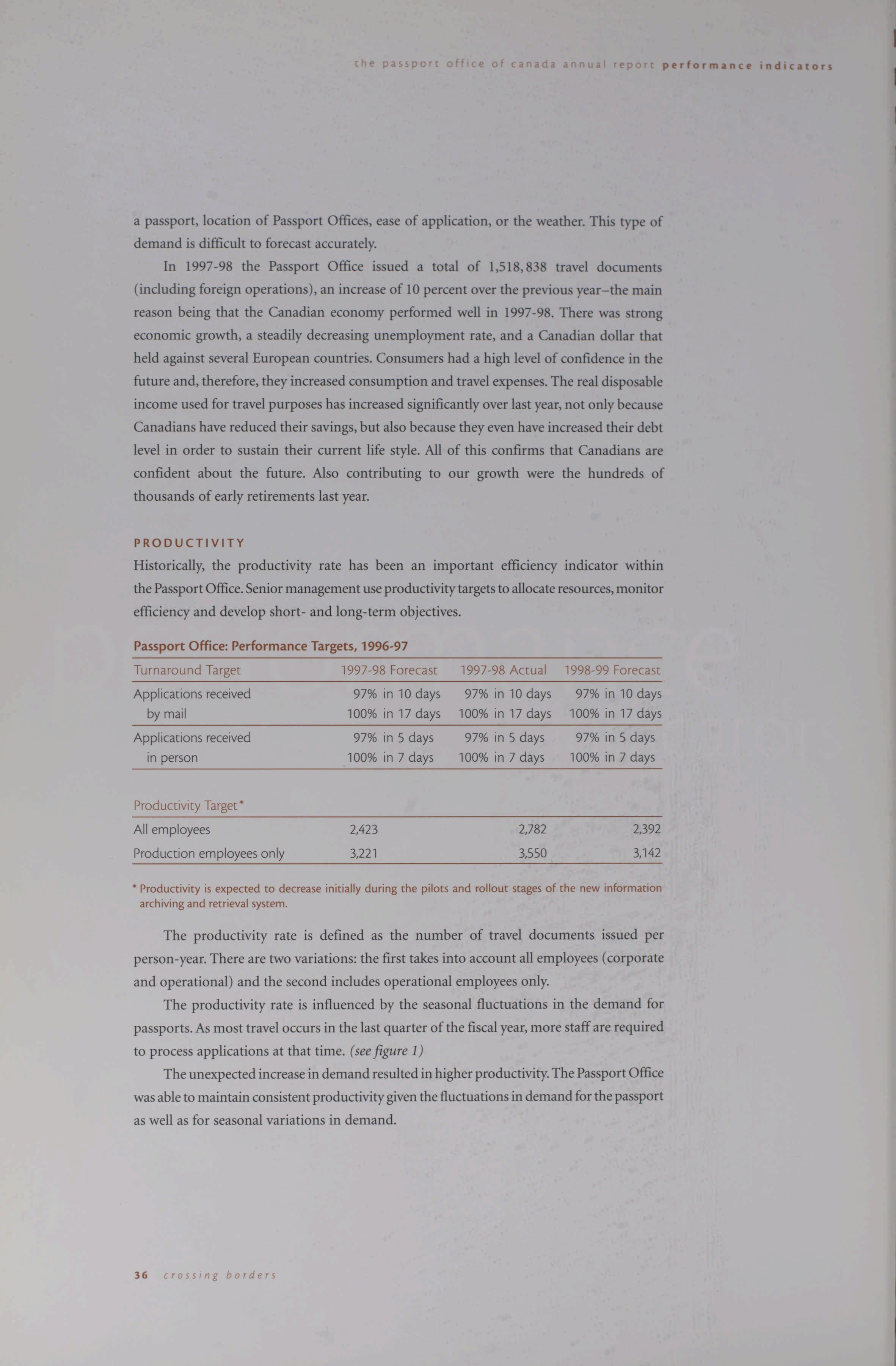 the passport office of canada annual report performance indicators

a passport, location of Passport Offices, ease of application, or the weather. This type of demand is difficult to forecast accurately.

In 1997-98 the Passport Office issued a total of 1,518,838 travel documents (including foreign operations), an increase of 10 percent over the previous year–the main reason being that the Canadian economy performed well in 1997-98. There was strong economic growth, a steadily decreasing unemployment rate, and a Canadian dollar that held against several European countries. Consumers had a high level of confidence in the future and, therefore, they increased consumption and travel expenses. The real disposable income used for travel purposes has increased significantly over last year, not only because Canadians have reduced their savings, but also because they even have increased their debt level in order to sustain their current life style. All of this confirms that Canadians are confident about the future. Also contributing to our growth were the hundreds of thousands of early retirements last year.

PRODUCTIVITY

Historically, the productivity rate has been an important efficiency indicator within the Passport Office. Senior management use productivity targets to allocate resources, monitor efficiency and develop short- and long-term objectives.

Passport Office: Performance Targets, 1996-97

| Turnaround Target | 1997-98 Forecast | 1997-98 Actual | 1998-99 Forecast |
|---|---|---|---|
| Applications received by mail | 97% in 10 days 100% in 17 days | 97% in 10 days 100% in 17 days | 97% in 10 days 100% in 17 days |
| Applications received in person | 97% in 5 days 100% in 7 days | 97% in 5 days 100% in 7 days | 97% in 5 days 100% in 7 days |

| Productivity Target* | | | |
|---|---|---|---|
| All employees | 2,423 | 2,782 | 2,392 |
| Production employees only | 3,221 | 3,550 | 3,142 |

* Productivity is expected to decrease initially during the pilots and rollout stages of the new information archiving and retrieval system.

The productivity rate is defined as the number of travel documents issued per person-year. There are two variations: the first takes into account all employees (corporate and operational) and the second includes operational employees only.

The productivity rate is influenced by the seasonal fluctuations in the demand for passports. As most travel occurs in the last quarter of the fiscal year, more staff are required to process applications at that time. (see figure 1)

The unexpected increase in demand resulted in higher productivity. The Passport Office was able to maintain consistent productivity given the fluctuations in demand for the passport as well as for seasonal variations in demand.

36 crossing borders